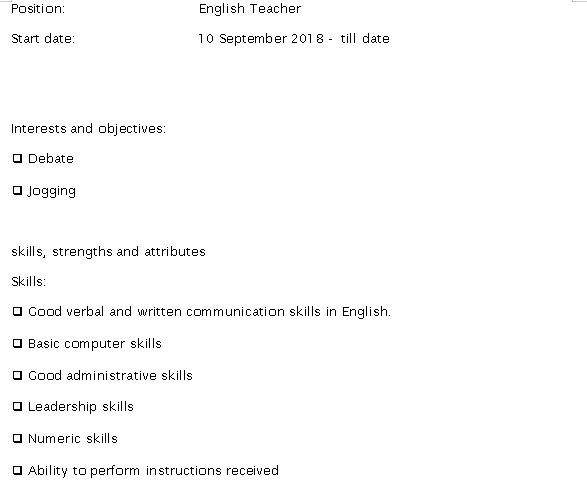 Position: English Teacher

Start date: 10 September 2018 - till date

Interests and objectives:

❑ Debate

❑ Jogging

skills, strengths and attributes

Skills:

❑ Good verbal and written communication skills in English.

❑ Basic computer skills

❑ Good administrative skills

❑ Leadership skills

❑ Numeric skills

❑ Ability to perform instructions received